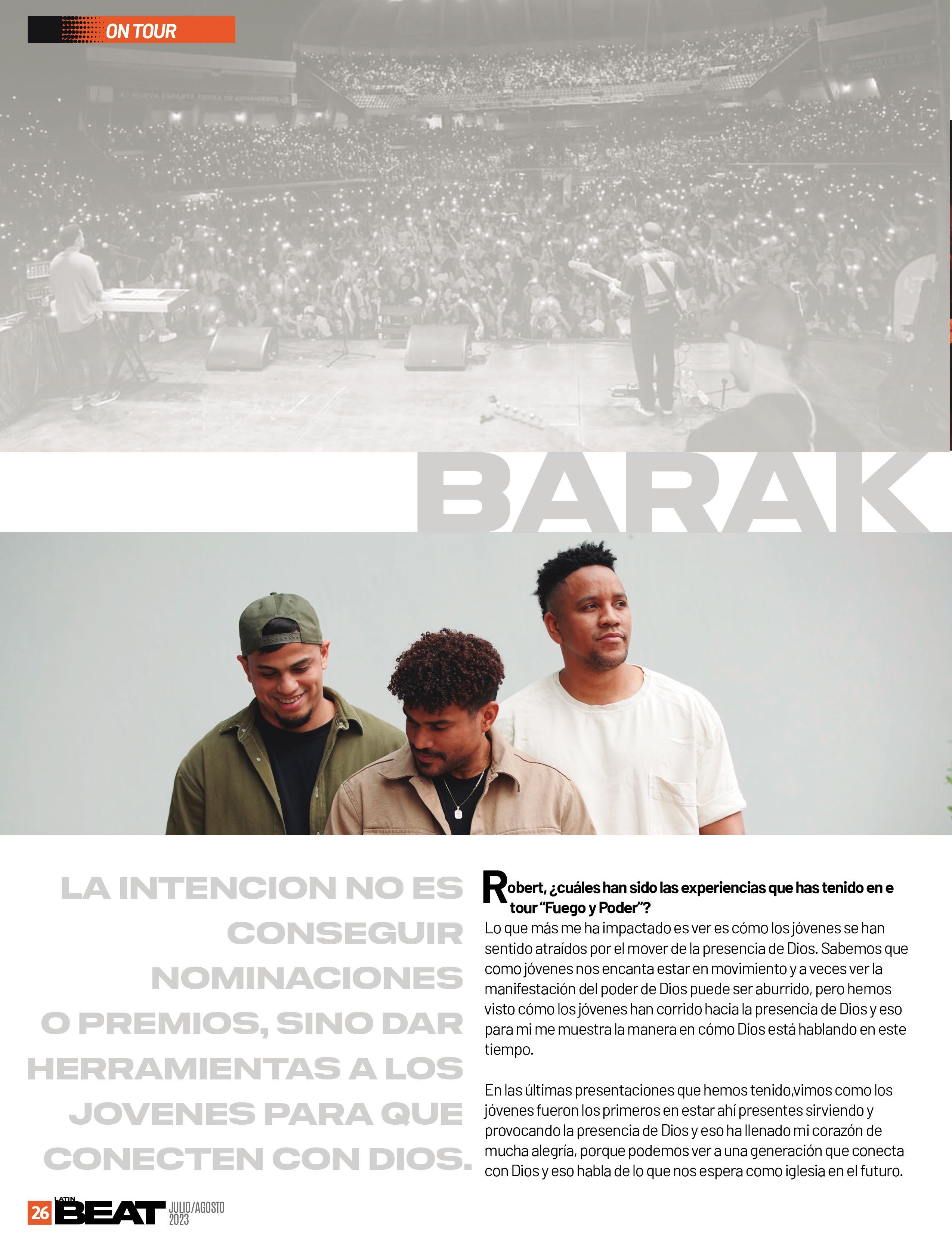 ON TOUR

BARAK

LA INTENCION NO ES CONSEGUIR NOMINACIONES O PREMIOS, SINO DAR HERRAMIENTAS A LOS JOVENES PARA QUE CONECTEN CON DIOS.

Robert, ¿cuáles han sido las experiencias que has tenido en e tour "Fuego y Poder"?

Lo que más me ha impactado es ver es cómo los jóvenes se han sentido atraídos por el mover de la presencia de Dios. Sabemos que como jóvenes nos encanta estar en movimiento y a veces ver la manifestación del poder de Dios puede ser aburrido, pero hemos visto cómo los jóvenes han corrido hacia la presencia de Dios y eso para mi me muestra la manera en cómo Dios está hablando en este tiempo.

En las últimas presentaciones que hemos tenido,vimos como los jóvenes fueron los primeros en estar ahí presentes sirviendo y provocando la presencia de Dios y eso ha llenado mi corazón de mucha alegría, porque podemos ver a una generación que conecta con Dios y eso habla de lo que nos espera como iglesia en el futuro.

26 LATIN BEAT JULIO/AGOSTO 2023